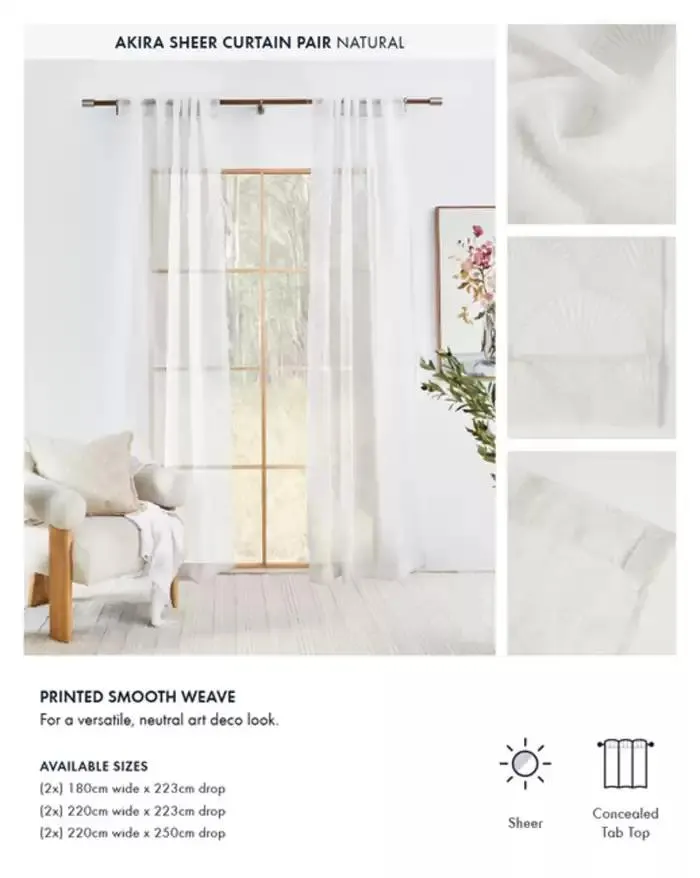 AKIRA SHEER CURTAIN PAIR NATURAL

PRINTED SMOOTH WEAVE

For a versatile, neutral art deco look.

AVAILABLE SIZES

(2x) 180cm wide x 223cm drop

(2x) 220cm wide x 223cm drop

(2x) 220cm wide x 250cm drop

Sheer

Concealed
Tab Top